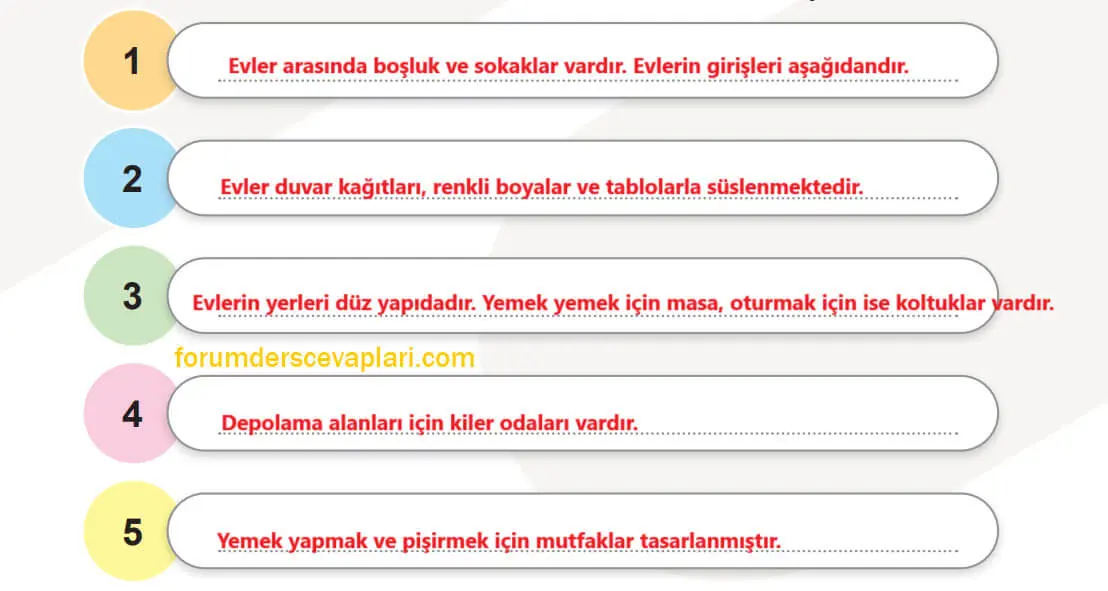 1
Evler arasında boşluk ve sokaklar vardır. Evlerin girişleri aşağıdandır.

2
Evler duvar kağıtları, renkli boyalar ve tablolarla süslenmektedir.

3
Evlerin yerleri düz yapıdadır. Yemek yemek için masa, oturmak için ise koltuklar vardır.

4
Depolama alanları için kiler odaları vardır.

5
Yemek yapmak ve pişirmek için mutfaklar tasarlanmıştır.

forumderscevaplari.com